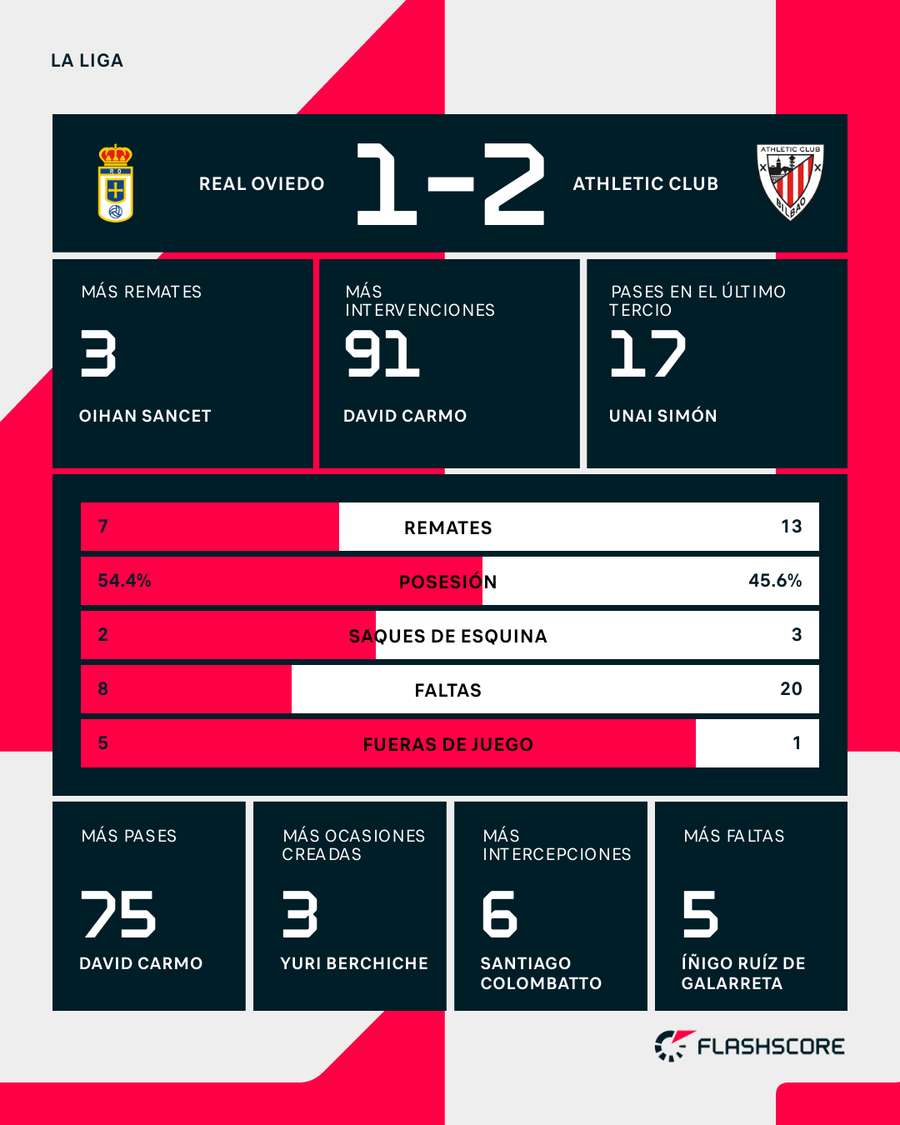 LA LIGA

REAL OVIEDO 1-2 ATHLETIC CLUB

ATHLETIC CLUB BILBAO

MÁS REMATES
3
OIHAN SANCET

MÁS INTERVENCIONES
91
DAVID CARMO

PASES EN EL ÚLTIMO TERCIO
17
UNAI SIMÓN

| 7 | REMATES | 13 |
|---|---|---|
| 54.4% | POSESIÓN | 45.6% |
| 2 | SAQUES DE ESQUINA | 3 |
| 8 | FALTAS | 20 |
| 5 | FUERAS DE JUEGO | 1 |

MÁS PASES
75
DAVID CARMO

MÁS OCASIONES CREADAS
3
YURI BERCHICHE

MÁS INTERCEPCIONES
6
SANTIAGO COLOMBATTO

MÁS FALTAS
5
ÍÑIGO RUÍZ DE GALARRETA

FLASHSCORE